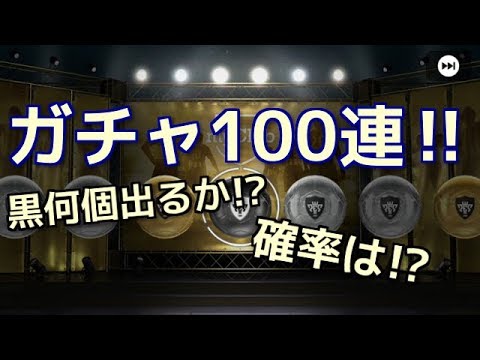 ガチャ100連!!

黒何個出るか!?

確率は!?